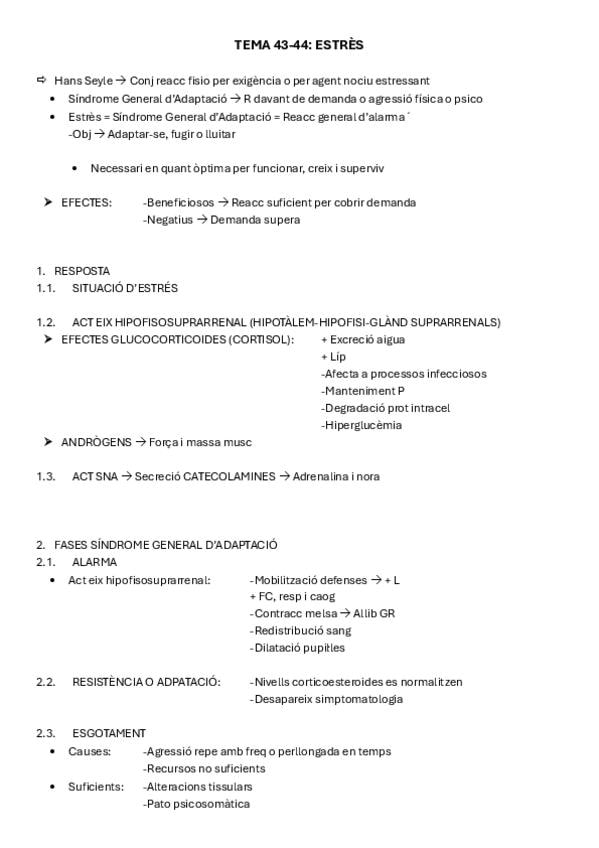 TEMA 43-44: ESTRÈS

⇨ Hans Seyle → Conj reacc fisio per exigència o per agent nociu estressant
• Síndrome General d'Adaptació → R davant de demanda o agressió física o psico
• Estrès = Síndrome General d'Adaptació = Reacc general d'alarma ´
-Obj → Adaptar-se, fugir o lluitar

• Necessari en quant òptima per funcionar, creix i superviv

➤ EFECTES: -Beneficiosos → Reacc suficient per cobrir demanda
-Negatius → Demanda supera

1. RESPOSTA
1.1. SITUACIÓ D'ESTRÉS

1.2. ACT EIX HIPOFISOSUPRARRENAL (HIPOTÀLEM-HIPOFISI-GLÀND SUPRARRENALS)
➤ EFECTES GLUCOCORTICOIDES (CORTISOL): + Excreció aigua
+ Líp
-Afecta a processos infecciosos
-Manteniment P
-Degradació prot intracel
-Hiperglucèmia
➤ ANDRÒGENS → Força i massa musc

1.3. ACT SNA → Secreció CATECOLAMINES → Adrenalina i nora

2. FASES SÍNDROME GENERAL D'ADAPTACIÓ
2.1. ALARMA
• Act eix hipofisosuprarrenal: -Mobilització defenses → + L
+ FC, resp i caog
-Contracc melsa → Allib GR
-Redistribució sang
-Dilatació pupil·les

2.2. RESISTÈNCIA O ADPATACIÓ: -Nivells corticoesteroides es normalitzen
-Desapareix simptomatologia

2.3. ESGOTAMENT
• Causes: -Agressió repe amb freq o perllongada en temps
-Recursos no suficients
• Suficients: -Alteracions tissulars
-Pato psicosomàtica